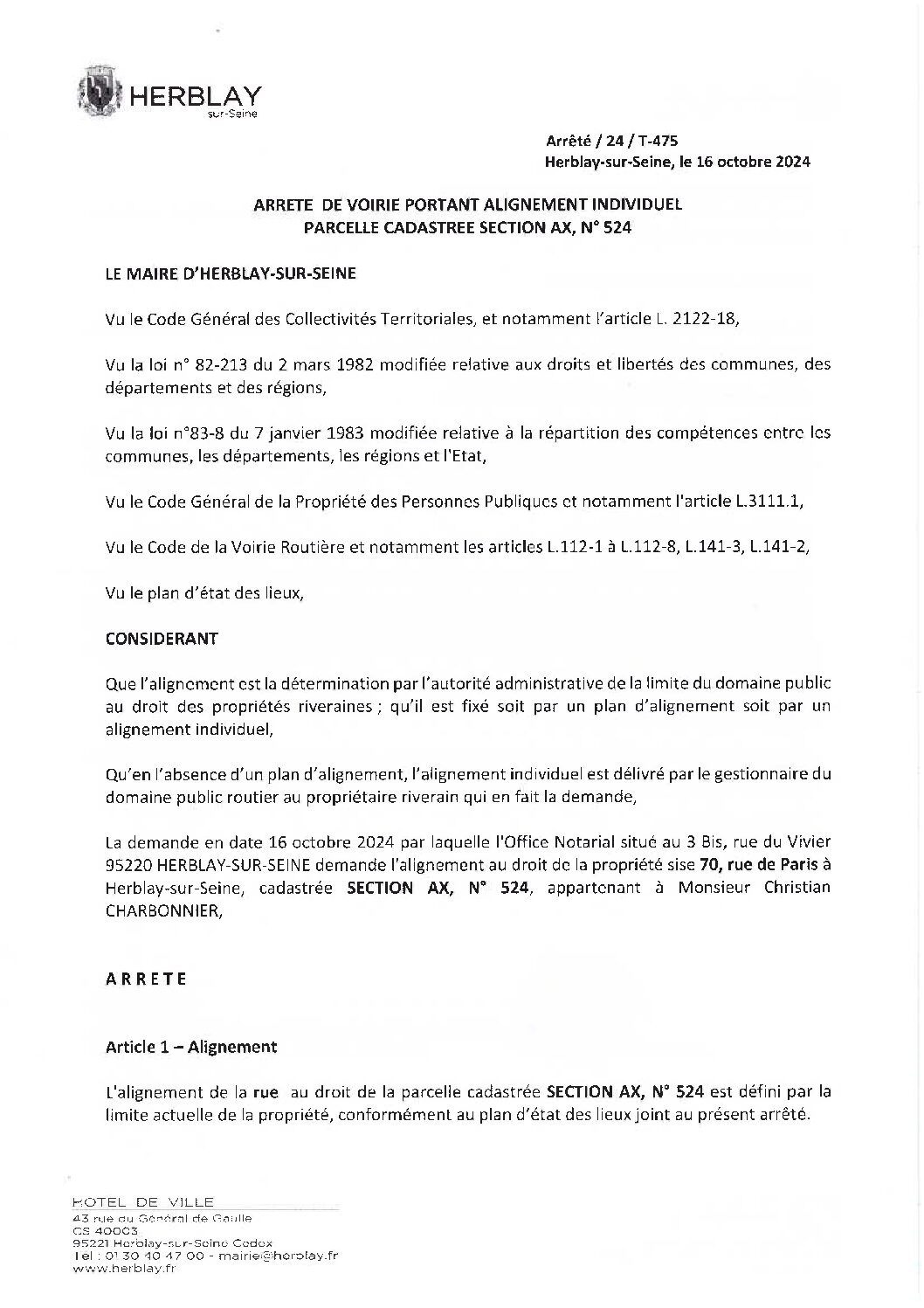 HERBLAY
sur-Seine

Arrêté / 24 / T-475
Herblay-sur-Seine, le 16 octobre 2024

ARRETE DE VOIRIE PORTANT ALIGNEMENT INDIVIDUEL
PARCELLE CADASTREE SECTION AX, N° 524

LE MAIRE D'HERBLAY-SUR-SEINE

Vu le Code Général des Collectivités Territoriales, et notamment l'article L. 2122-18,

Vu la loi n° 82-213 du 2 mars 1982 modifiée relative aux droits et libertés des communes, des départements et des régions,

Vu la loi n°83-8 du 7 janvier 1983 modifiée relative à la répartition des compétences entre les communes, les départements, les régions et l'Etat,

Vu le Code Général de la Propriété des Personnes Publiques et notamment l'article L.3111.1,

Vu le Code de la Voirie Routière et notamment les articles L.112-1 à L.112-8, L.141-3, L.141-2,

Vu le plan d'état des lieux,

CONSIDERANT

Que l'alignement est la détermination par l'autorité administrative de la limite du domaine public au droit des propriétés riveraines ; qu'il est fixé soit par un plan d'alignement soit par un alignement individuel,

Qu'en l'absence d'un plan d'alignement, l'alignement individuel est délivré par le gestionnaire du domaine public routier au propriétaire riverain qui en fait la demande,

La demande en date 16 octobre 2024 par laquelle l'Office Notarial situé au 3 Bis, rue du Vivier 95220 HERBLAY-SUR-SEINE demande l'alignement au droit de la propriété sise 70, rue de Paris à Herblay-sur-Seine, cadastrée SECTION AX, N° 524, appartenant à Monsieur Christian CHARBONNIER,

ARRETE

Article 1 – Alignement

L'alignement de la rue au droit de la parcelle cadastrée SECTION AX, N° 524 est défini par la limite actuelle de la propriété, conformément au plan d'état des lieux joint au présent arrêté.

HOTEL DE VILLE
43 rue du Général de Gaulle
CS 40003
95221 Herblay-sur-Seine Cedex
Tel : 01 30 40 47 00 - mairie@herblay.fr
www.herblay.fr